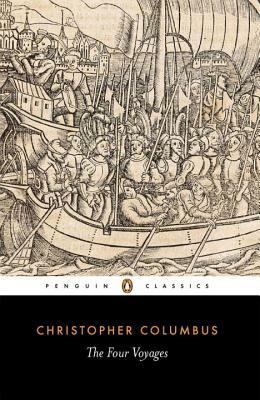 PENGUIN CLASSICS

CHRISTOPHER COLUMBUS

The Four Voyages